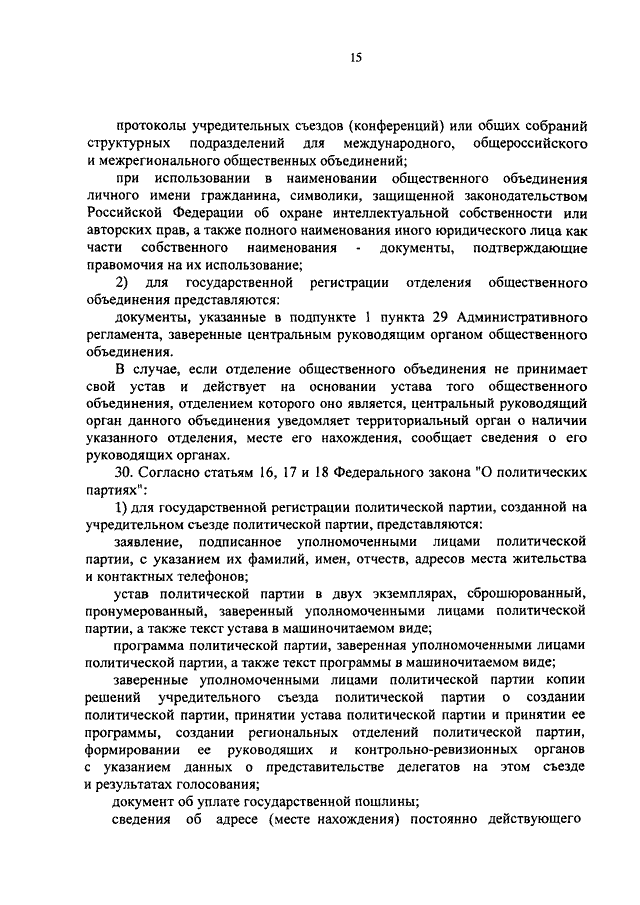 15

протоколы учредительных съездов (конференций) или общих собраний структурных подразделений для международного, общероссийского и межрегионального общественных объединений;

при использовании в наименовании общественного объединения личного имени гражданина, символики, защищенной законодательством Российской Федерации об охране интеллектуальной собственности или авторских прав, а также полного наименования иного юридического лица как части собственного наименования - документы, подтверждающие правомочия на их использование;

2) для государственной регистрации отделения общественного объединения представляются:

документы, указанные в подпункте 1 пункта 29 Административного регламента, заверенные центральным руководящим органом общественного объединения.

В случае, если отделение общественного объединения не принимает свой устав и действует на основании устава того общественного объединения, отделением которого оно является, центральный руководящий орган данного объединения уведомляет территориальный орган о наличии указанного отделения, месте его нахождения, сообщает сведения о его руководящих органах.

30. Согласно статьям 16, 17 и 18 Федерального закона "О политических партиях":

1) для государственной регистрации политической партии, созданной на учредительном съезде политической партии, представляются:

заявление, подписанное уполномоченными лицами политической партии, с указанием их фамилий, имен, отчеств, адресов места жительства и контактных телефонов;

устав политической партии в двух экземплярах, сброшюрованный, пронумерованный, заверенный уполномоченными лицами политической партии, а также текст устава в машиночитаемом виде;

программа политической партии, заверенная уполномоченными лицами политической партии, а также текст программы в машиночитаемом виде;

заверенные уполномоченными лицами политической партии копии решений учредительного съезда политической партии о создании политической партии, принятии устава политической партии и принятии ее программы, создании региональных отделений политической партии, формировании ее руководящих и контрольно-ревизионных органов с указанием данных о представительстве делегатов на этом съезде и результатах голосования;

документ об уплате государственной пошлины;

сведения об адресе (месте нахождения) постоянно действующего